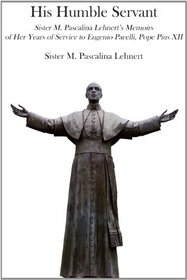 His Humble Servant

Sister M. Pascalina Lehnert's Memoirs of Her Years of Service to Eugenio Pacelli, Pope Pius XII

Sister M. Pascalina Lehnert